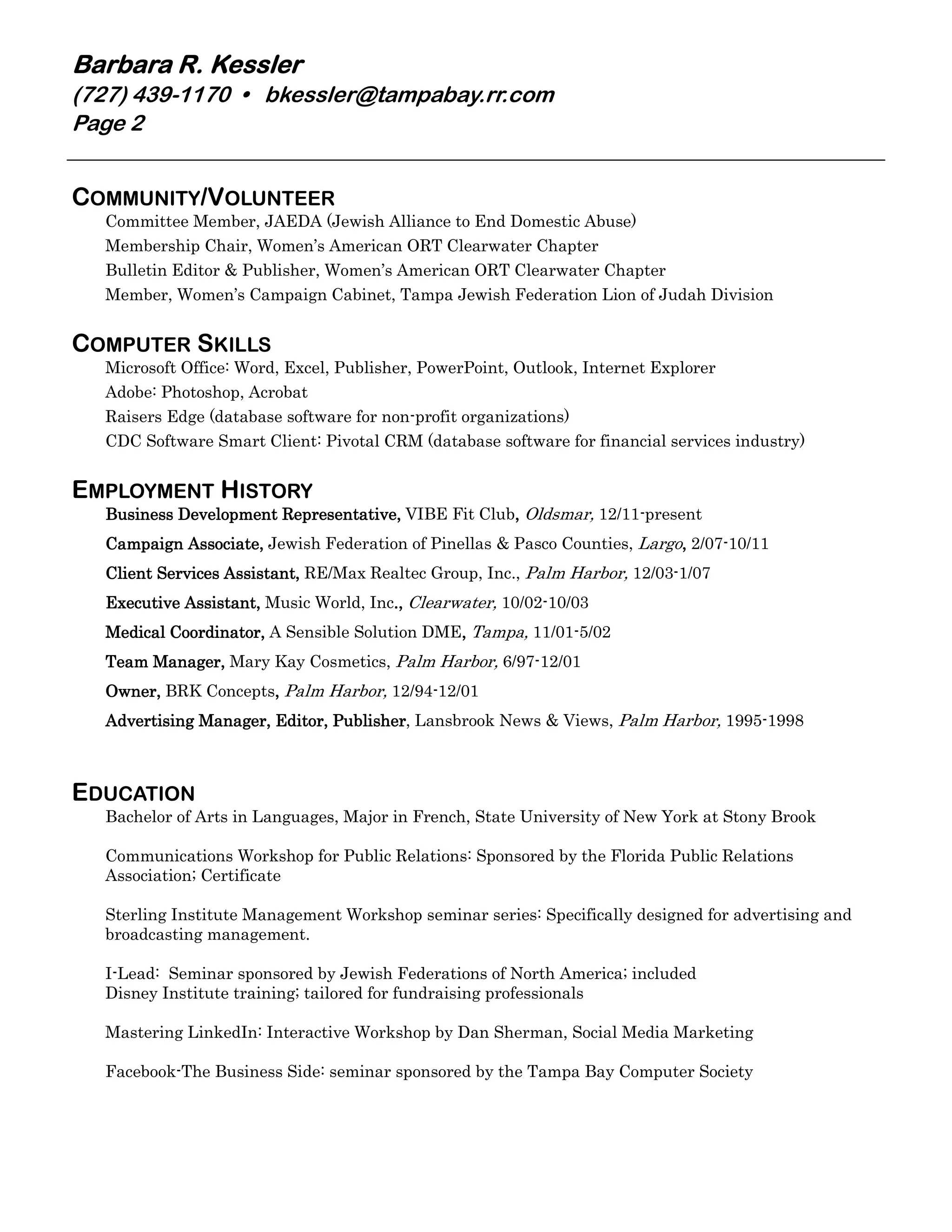 Barbara R. Kessler
(727) 439-1170 • bkessler@tampabay.rr.com
Page 2

COMMUNITY/VOLUNTEER
Committee Member, JAEDA (Jewish Alliance to End Domestic Abuse)
Membership Chair, Women's American ORT Clearwater Chapter
Bulletin Editor & Publisher, Women's American ORT Clearwater Chapter
Member, Women's Campaign Cabinet, Tampa Jewish Federation Lion of Judah Division

COMPUTER SKILLS
Microsoft Office: Word, Excel, Publisher, PowerPoint, Outlook, Internet Explorer
Adobe: Photoshop, Acrobat
Raisers Edge (database software for non-profit organizations)
CDC Software Smart Client: Pivotal CRM (database software for financial services industry)

EMPLOYMENT HISTORY
Business Development Representative, VIBE Fit Club, Oldsmar, 12/11-present

Campaign Associate, Jewish Federation of Pinellas & Pasco Counties, Largo, 2/07-10/11

Client Services Assistant, RE/Max Realtec Group, Inc., Palm Harbor, 12/03-1/07

Executive Assistant, Music World, Inc., Clearwater, 10/02-10/03

Medical Coordinator, A Sensible Solution DME, Tampa, 11/01-5/02

Team Manager, Mary Kay Cosmetics, Palm Harbor, 6/97-12/01

Owner, BRK Concepts, Palm Harbor, 12/94-12/01

Advertising Manager, Editor, Publisher, Lansbrook News & Views, Palm Harbor, 1995-1998

EDUCATION
Bachelor of Arts in Languages, Major in French, State University of New York at Stony Brook

Communications Workshop for Public Relations: Sponsored by the Florida Public Relations Association; Certificate

Sterling Institute Management Workshop seminar series: Specifically designed for advertising and broadcasting management.

I-Lead: Seminar sponsored by Jewish Federations of North America; included Disney Institute training; tailored for fundraising professionals

Mastering LinkedIn: Interactive Workshop by Dan Sherman, Social Media Marketing

Facebook-The Business Side: seminar sponsored by the Tampa Bay Computer Society